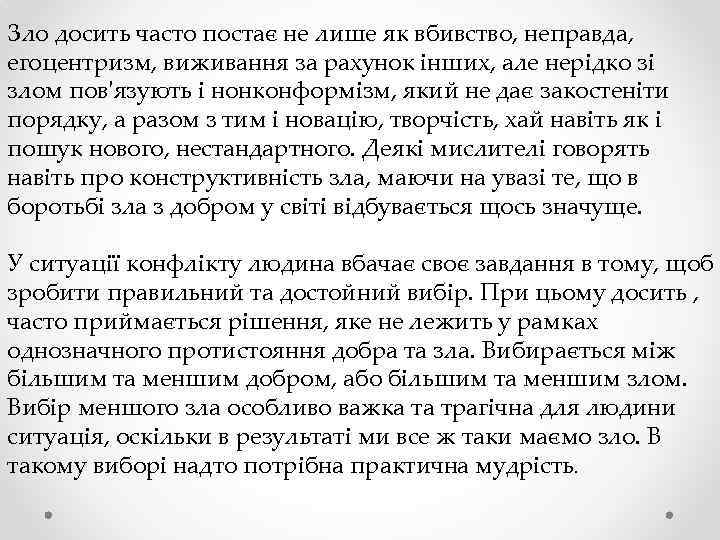 Зло досить часто постає не лише як вбивство, неправда, егоцентризм, виживання за рахунок інших, але нерідко зі злом пов'язують і нонконформізм, який не дає закостеніти порядку, а разом з тим і новацію, творчість, хай навіть як і пошук нового, нестандартного. Деякі мислителі говорять навіть про конструктивність зла, маючи на увазі те, що в боротьбі зла з добром у світі відбувається щось значуще.

У ситуації конфлікту людина вбачає своє завдання в тому, щоб зробити правильний та достойний вибір. При цьому досить , часто приймається рішення, яке не лежить у рамках однозначного протистояння добра та зла. Вибирається між більшим та меншим добром, або більшим та меншим злом. Вибір меншого зла особливо важка та трагічна для людини ситуація, оскільки в результаті ми все ж таки маємо зло. В такому виборі надто потрібна практична мудрість.